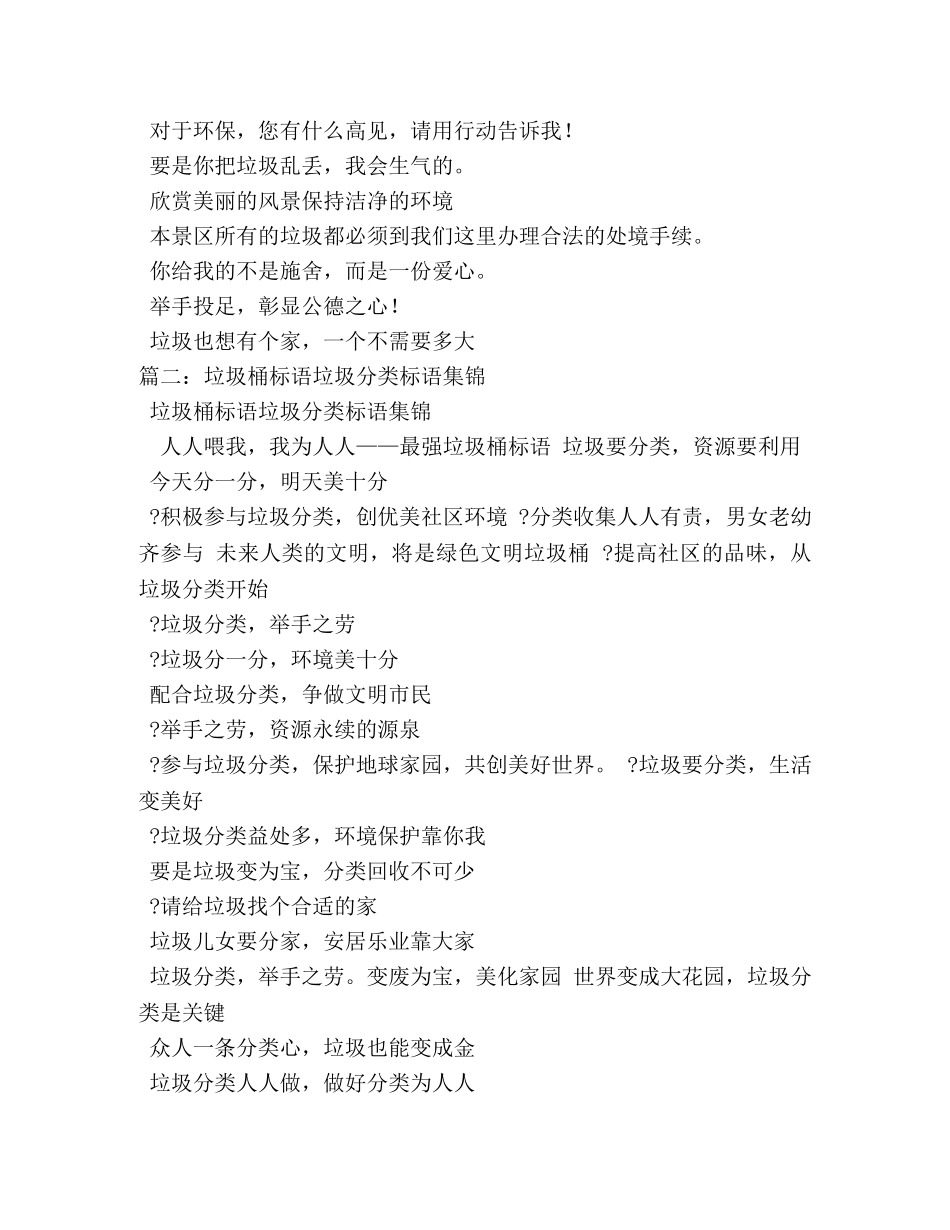 对于环保，您有什么高见，请用行动告诉我！
要是你把垃圾乱丢，我会生气的。
欣赏美丽的风景保持洁净的环境
本景区所有的垃圾都必须到我们这里办理合法的处境手续。
你给我的不是施舍，而是一份爱心。
举手投足，彰显公德之心！
垃圾也想有个家，一个不需要多大
篇二：垃圾桶标语垃圾分类标语集锦
垃圾桶标语垃圾分类标语集锦
人人喂我，我为人人——最强垃圾桶标语 垃圾要分类，资源要利用
今天分一分，明天美十分
?积极参与垃圾分类，创优美社区环境 ?分类收集人人有责，男女老幼齐参与 未来人类的文明，将是绿色文明垃圾桶 ?提高社区的品味，从垃圾分类开始
?垃圾分类，举手之劳
?垃圾分一分，环境美十分
配合垃圾分类，争做文明市民
?举手之劳，资源永续的源泉
?参与垃圾分类，保护地球家园，共创美好世界。 ?垃圾要分类，生活变美好
?垃圾分类益处多，环境保护靠你我
要是垃圾变为宝，分类回收不可少
?请给垃圾找个合适的家
垃圾儿女要分家，安居乐业靠大家
垃圾分类，举手之劳。变废为宝，美化家园 世界变成大花园，垃圾分类是关键
众人一条分类心，垃圾也能变成金
垃圾分类人人做，做好分类为人人